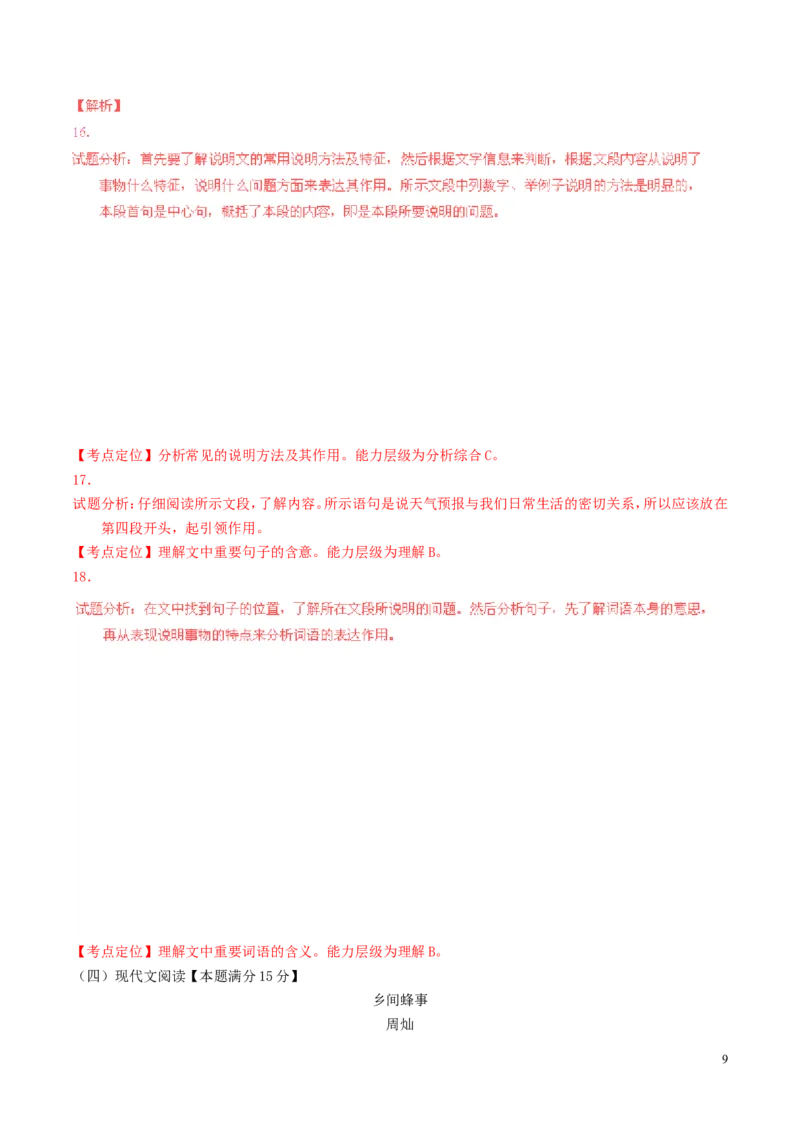 【解析】
16.
试题分析：首先要了解说明文的常用说明方法及特征，然后根据文字信息来判断，根据文段内容从说明了事物什么特征，说明什么问题方面来表达其作用。所示文段中列数字、举例子说明的方法是明显的，本段首句是中心句，概括了本段的内容，即是本段所要说明的问题。

【考点定位】分析常见的说明方法及其作用。能力层级为分析综合C。
17.
试题分析：仔细阅读所示文段，了解内容。所示语句是说天气预报与我们日常生活的密切关系，所以应该放在第四段开头，起引领作用。
【考点定位】理解文中重要句子的含意。能力层级为理解B。
18.
试题分析：在文中找到句子的位置，了解所在文段所说明的问题。然后分析句子，先了解词语本身的意思，再从表现说明事物的特点来分析词语的表达作用。

【考点定位】理解文中重要词语的含义。能力层级为理解B。
（四）现代文阅读【本题满分15分】
乡间蜂事
周灿
9